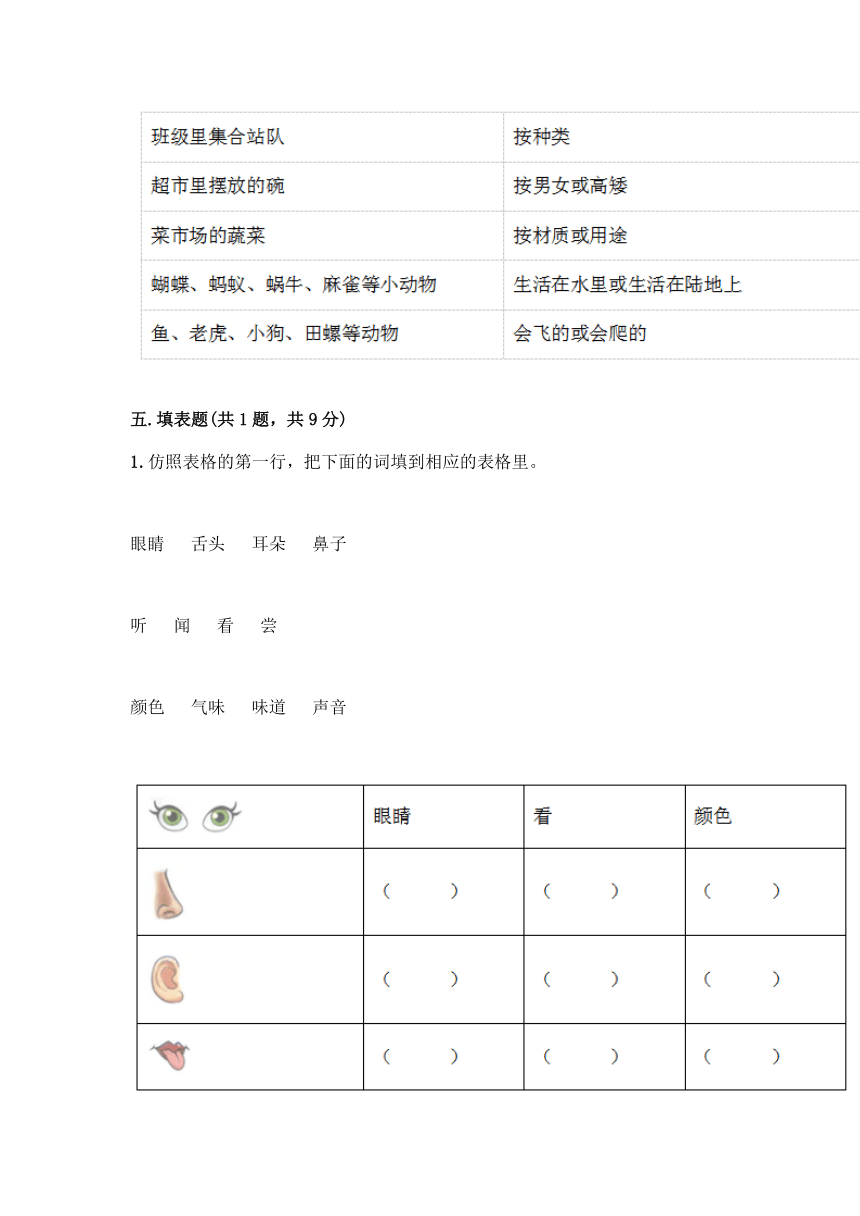 | 班级里集合站队 | 按种类 |
|---|---|
| 超市里摆放的碗 | 按男女或高矮 |
| 菜市场的蔬菜 | 按材质或用途 |
| 蝴蝶、蚂蚁、蜗牛、麻雀等小动物 | 生活在水里或生活在陆地上 |
| 鱼、老虎、小狗、田螺等动物 | 会飞的或会爬的 |

五. 填表题(共 1 题，共 9 分)

1. 仿照表格的第一行，把下面的词填到相应的表格里。

眼睛　舌头　耳朵　鼻子

听　闻　看　尝

颜色　气味　味道　声音

| | 眼睛 | 看 | 颜色 |
|---|---|---|---|
| | (　　) | (　　) | (　　) |
| | (　　) | (　　) | (　　) |
| | (　　) | (　　) | (　　) |